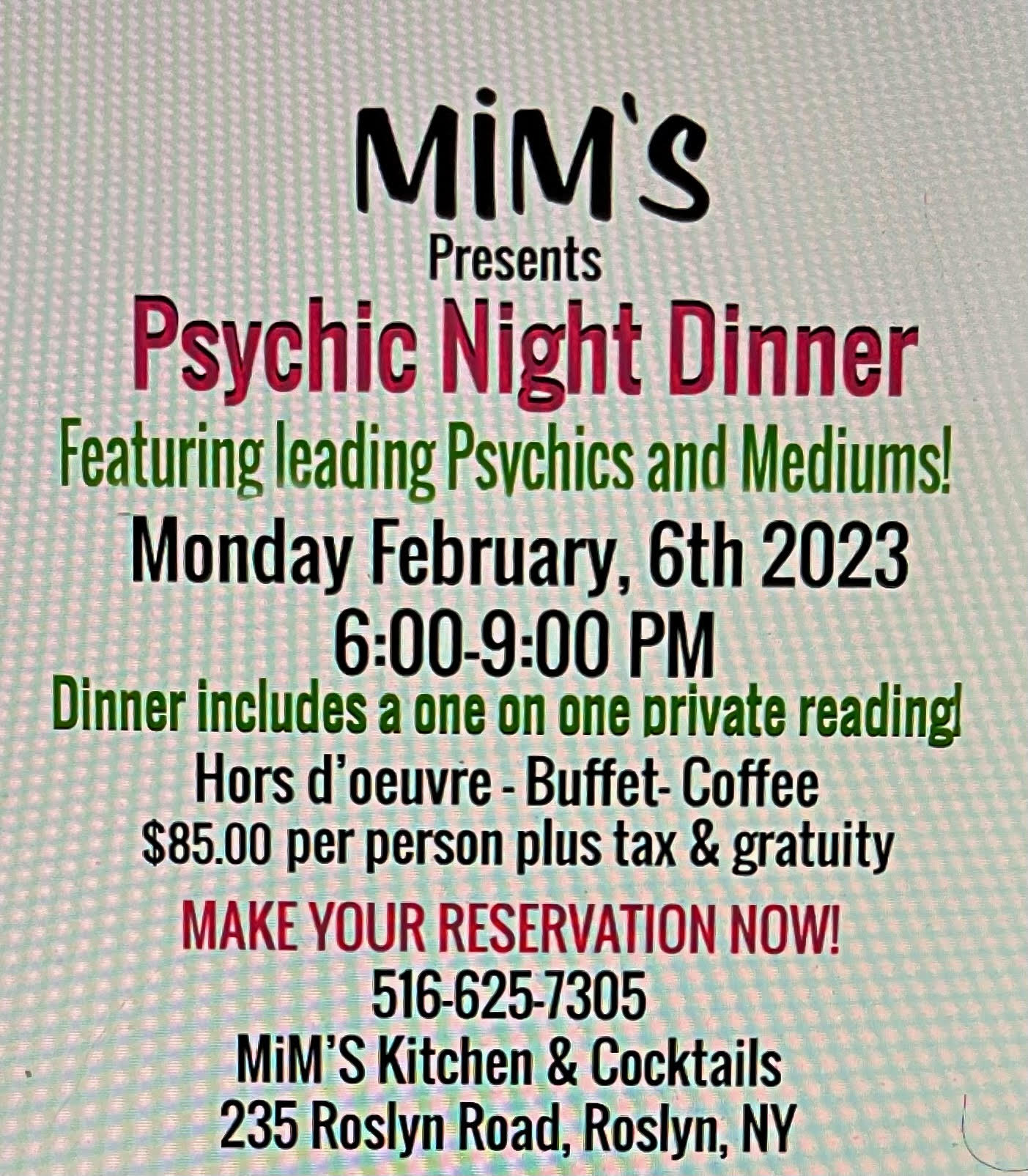 MiM'S
Presents
Psychic Night Dinner
Featuring leading Psychics and Mediums!
Monday February, 6th 2023
6:00-9:00 PM
Dinner includes a one on one private reading!
Hors d'oeuvre - Buffet- Coffee
$85.00 per person plus tax & gratuity

MAKE YOUR RESERVATION NOW!
516-625-7305
MiM'S Kitchen & Cocktails
235 Roslyn Road, Roslyn, NY